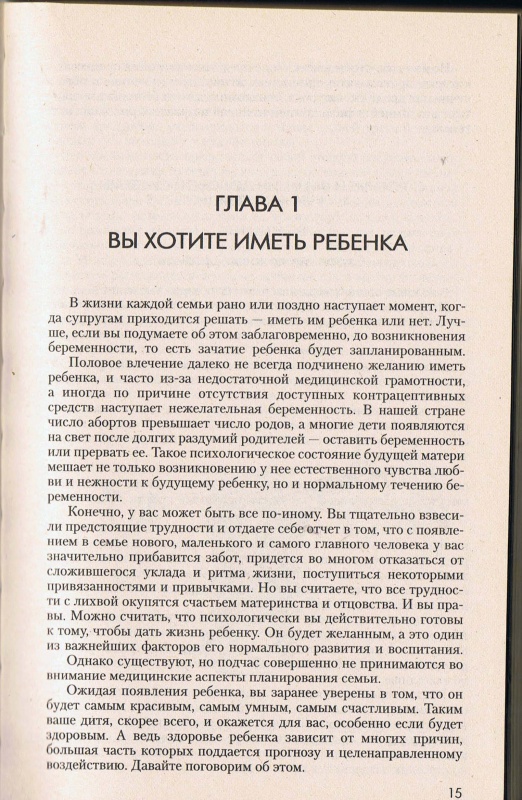 ГЛАВА 1

ВЫ ХОТИТЕ ИМЕТЬ РЕБЕНКА

В жизни каждой семьи рано или поздно наступает момент, когда супругам приходится решать — иметь им ребенка или нет. Лучше, если вы подумаете об этом заблаговременно, до возникновения беременности, то есть зачатие ребенка будет запланированным.

Половое влечение далеко не всегда подчинено желанию иметь ребенка, и часто из-за недостаточной медицинской грамотности, а иногда по причине отсутствия доступных контрацептивных средств наступает нежелательная беременность. В нашей стране число абортов превышает число родов, а многие дети появляются на свет после долгих раздумий родителей — оставить беременность или прервать ее. Такое психологическое состояние будущей матери мешает не только возникновению у нее естественного чувства любви и нежности к будущему ребенку, но и нормальному течению беременности.

Конечно, у вас может быть все по-иному. Вы тщательно взвесили предстоящие трудности и отдаете себе отчет в том, что с появлением в семье нового, маленького и самого главного человека у вас значительно прибавится забот, придется во многом отказаться от сложившегося уклада и ритма жизни, поступиться некоторыми привязанностями и привычками. Но вы считаете, что все трудности с лихвой окупятся счастьем материнства и отцовства. И вы правы. Можно считать, что психологически вы действительно готовы к тому, чтобы дать жизнь ребенку. Он будет желанным, а это один из важнейших факторов его нормального развития и воспитания.

Однако существуют, но подчас совершенно не принимаются во внимание медицинские аспекты планирования семьи.

Ожидая появления ребенка, вы заранее уверены в том, что он будет самым красивым, самым умным, самым счастливым. Таким ваше дитя, скорее всего, и окажется для вас, особенно если будет здоровым. А ведь здоровье ребенка зависит от многих причин, большая часть которых поддается прогнозу и целенаправленному воздействию. Давайте поговорим об этом.

15